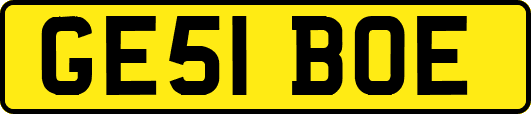 GE51 BOE